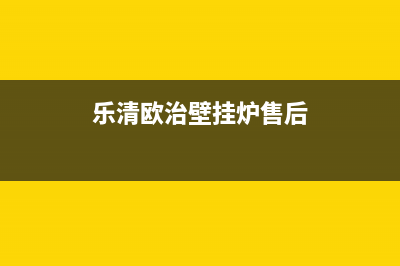 乐清欧治壁挂炉售后